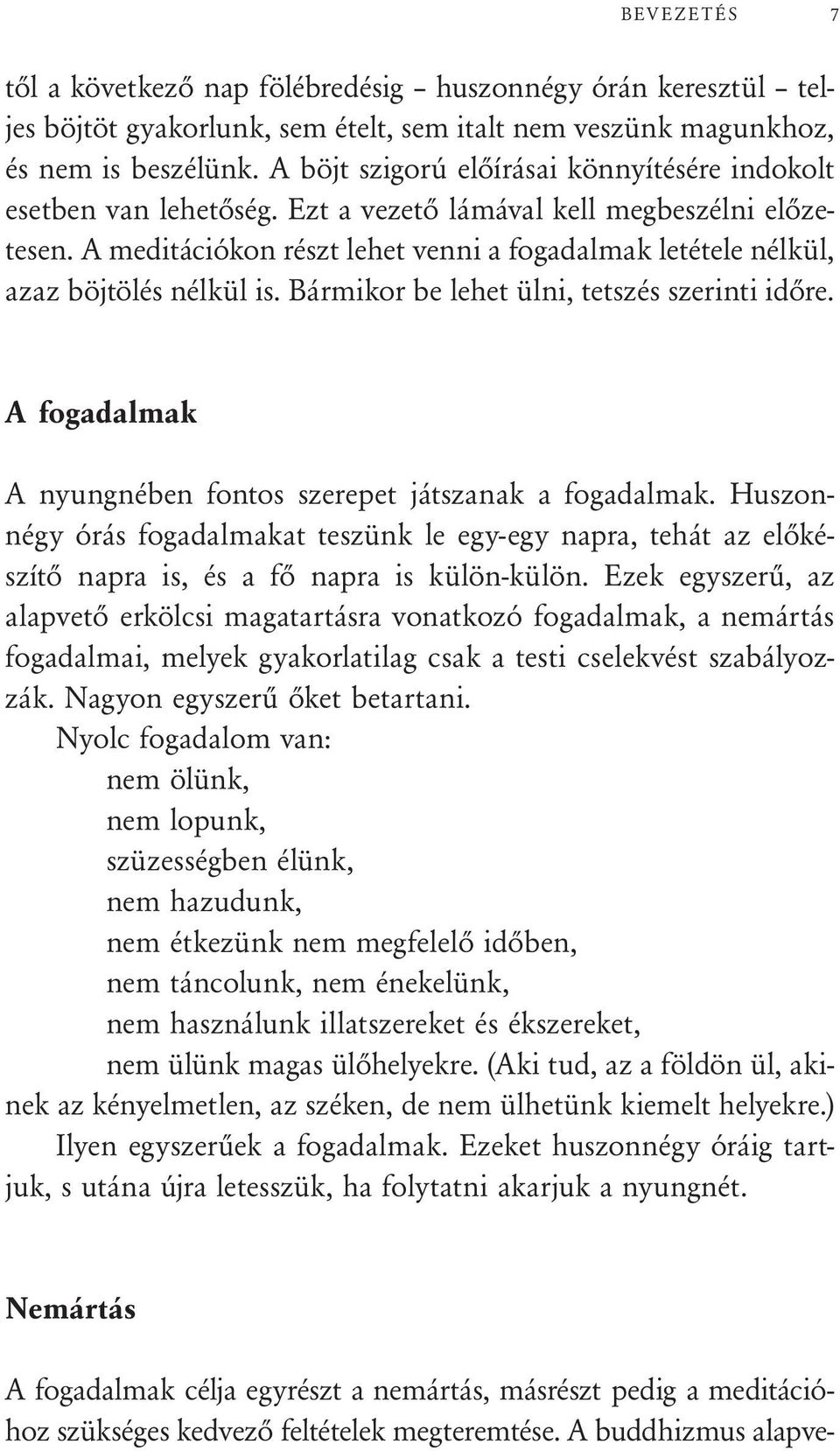 BEVEZETÉS 7

től a következő nap fölébredésig – huszonnégy órán keresztül – teljes böjtöt gyakorlunk, sem ételt, sem italt nem veszünk magunkhoz, és nem is beszélünk. A böjt szigorú előírásai könnyítésére indokolt esetben van lehetőség. Ezt a vezető lámával kell megbeszélni előzetesen. A meditációkon részt lehet venni a fogadalmak letétele nélkül, azaz böjtölés nélkül is. Bármikor be lehet ülni, tetszés szerinti időre.

A fogadalmak

A nyungnében fontos szerepet játszanak a fogadalmak. Huszonnégy órás fogadalmakat teszünk le egy-egy napra, tehát az előkészítő napra is, és a fő napra is külön-külön. Ezek egyszerű, az alapvető erkölcsi magatartásra vonatkozó fogadalmak, a nemártás fogadalmai, melyek gyakorlatilag csak a testi cselekvést szabályozzák. Nagyon egyszerű őket betartani.

Nyolc fogadalom van:
nem ölünk,
nem lopunk,
szüzességben élünk,
nem hazudunk,
nem étkezünk nem megfelelő időben,
nem táncolunk, nem énekelünk,
nem használunk illatszereket és ékszereket,
nem ülünk magas ülőhelyekre. (Aki tud, az a földön ül, akinek az kényelmetlen, az széken, de nem ülhetünk kiemelt helyekre.)

Ilyen egyszerűek a fogadalmak. Ezeket huszonnégy óráig tartjuk, s utána újra letesszük, ha folytatni akarjuk a nyungnét.

Nemártás

A fogadalmak célja egyrészt a nemártás, másrészt pedig a meditációhoz szükséges kedvező feltételek megteremtése. A buddhizmus alapve-